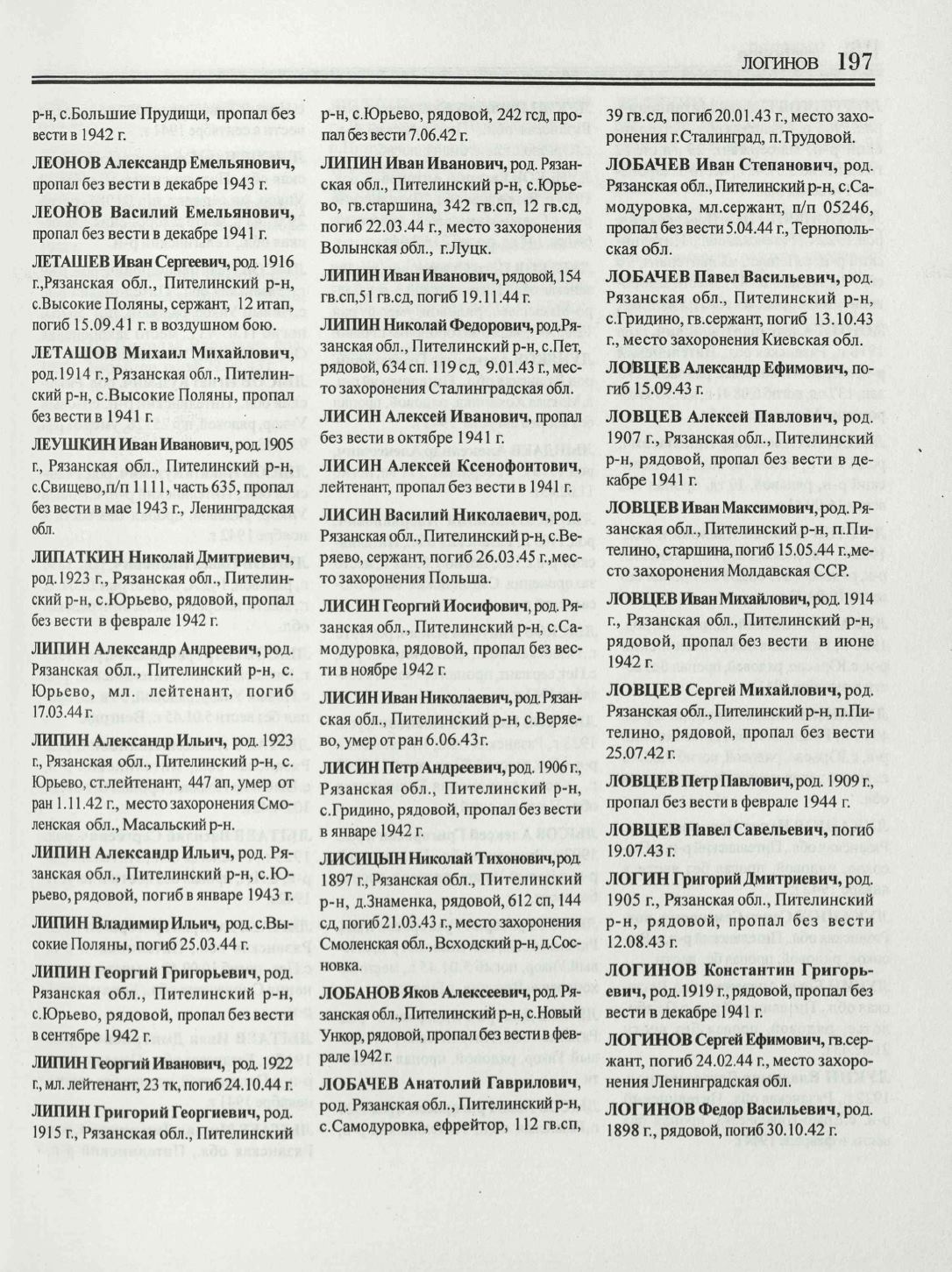 ЛОГИНОВ 197

р-н, с.Большие Прудищи, пропал без вести в 1942 г.

ЛЕОНОВ Александр Емельянович, пропал без вести в декабре 1943 г.

ЛЕОНОВ Василий Емельянович, пропал без вести в декабре 1941 г.

ЛЕТАШЕВ Иван Сергеевич, род. 1916 г.,Рязанская обл., Пителинский р-н, с.Высокие Поляны, сержант, 12 итап, погиб 15.09.41 г. в воздушном бою.

ЛЕТАШОВ Михаил Михайлович, род.1914 г., Рязанская обл., Пителинский р-н, с.Высокие Поляны, пропал без вести в 1941 г.

ЛЕУШКИН Иван Иванович, род. 1905 г., Рязанская обл., Пителинский р-н, с.Свищево,п/п 1111, часть 635, пропал без вести в мае 1943 г., Ленинградская обл.

ЛИПАТКИН Николай Дмитриевич, род.1923 г., Рязанская обл., Пителинский р-н, с.Юрьево, рядовой, пропал без вести в феврале 1942 г.

ЛИПИН Александр Андреевич, род. Рязанская обл., Пителинский р-н, с. Юрьево, мл. лейтенант, погиб 17.03.44 г.

ЛИПИН Александр Ильич, род. 1923 г., Рязанская обл., Пителинский р-н, с. Юрьево, ст.лейтенант, 447 ап, умер от ран 1.11.42 г., место захоронения Смоленская обл., Масальский р-н.

ЛИПИН Александр Ильич, род. Рязанская обл., Пителинский р-н, с.Юрьево, рядовой, погиб в январе 1943 г.

ЛИПИН Владимир Ильич, род. с.Высокие Поляны, погиб 25.03.44 г.

ЛИПИН Георгий Григорьевич, род. Рязанская обл., Пителинский р-н, с.Юрьево, рядовой, пропал без вести в сентябре 1942 г.

ЛИПИН Георгий Иванович, род. 1922 г., мл. лейтенант, 23 тк, погиб 24.10.44 г.

ЛИПИН Григорий Георгиевич, род. 1915 г., Рязанская обл., Пителинский р-н, с.Юрьево, рядовой, 242 гсд, пропал без вести 7.06.42 г.

ЛИПИН Иван Иванович, род. Рязанская обл., Пителинский р-н, с.Юрьево, гв.старшина, 342 гв.сп, 12 гв.сд, погиб 22.03.44 г., место захоронения Волынская обл., г.Луцк.

ЛИПИН Иван Иванович, рядовой, 154 гв.сп,51 гв.сд, погиб 19.11.44 г.

ЛИПИН Николай Федорович, род.Рязанская обл., Пителинский р-н, с.Пет, рядовой, 634 сп. 119 сд, 9.01.43 г., место захоронения Сталинградская обл.

ЛИСИН Алексей Иванович, пропал без вести в октябре 1941 г.

ЛИСИН Алексей Ксенофонтович, лейтенант, пропал без вести в 1941 г.

ЛИСИН Василий Николаевич, род. Рязанская обл., Пителинский р-н, с.Веряево, сержант, погиб 26.03.45 г.,место захоронения Польша.

ЛИСИН Георгий Иосифович, род. Рязанская обл., Пителинский р-н, с.Самодуровка, рядовой, пропал без вести в ноябре 1942 г.

ЛИСИН Иван Николаевич, род. Рязанская обл., Пителинский р-н, с.Веряево, умер от ран 6.06.43г.

ЛИСИН Петр Андреевич, род. 1906 г., Рязанская обл., Пителинский р-н, с.Гридино, рядовой, пропал без вести в январе 1942 г.

ЛИСИЦЫН Николай Тихонович, род. 1897 г., Рязанская обл., Пителинский р-н, д.Знаменка, рядовой, 612 сп, 144 сд, погиб 21.03.43 г., место захоронения Смоленская обл., Всходский р-н, д.Сосновка.

ЛОБАНОВ Яков Алексеевич, род. Рязанская обл., Пителинский р-н, с.Новый Ункор, рядовой, пропал без вести в феврале 1942 г.

ЛОБАЧЕВ Анатолий Гаврилович, род. Рязанская обл., Пителинский р-н, с.Самодуровка, ефрейтор, 112 гв.сп, 39 гв.сд, погиб 20.01.43 г., место захоронения г.Сталинград, п.Трудовой.

ЛОБАЧЕВ Иван Степанович, род. Рязанская обл., Пителинский р-н, с.Самодуровка, мл.сержант, п/п 05246, пропал без вести 5.04.44 г., Тернопольская обл.

ЛОБАЧЕВ Павел Васильевич, род. Рязанская обл., Пителинский р-н, с.Гридино, гв.сержант, погиб 13.10.43 г., место захоронения Киевская обл.

ЛОВЦЕВ Александр Ефимович, погиб 15.09.43 г.

ЛОВЦЕВ Алексей Павлович, род. 1907 г., Рязанская обл., Пителинский р-н, рядовой, пропал без вести в декабре 1941 г.

ЛОВЦЕВ Иван Максимович, род. Рязанская обл., Пителинский р-н, п.Пителино, старшина, погиб 15.05.44 г.,место захоронения Молдавская ССР.

ЛОВЦЕВ Иван Михайлович, род. 1914 г., Рязанская обл., Пителинский р-н, рядовой, пропал без вести в июне 1942 г.

ЛОВЦЕВ Сергей Михайлович, род. Рязанская обл., Пителинский р-н, п.Пителино, рядовой, пропал без вести 25.07.42 г.

ЛОВЦЕВ Петр Павлович, род. 1909 г., пропал без вести в феврале 1944 г.

ЛОВЦЕВ Павел Савельевич, погиб 19.07.43 г.

ЛОГИН Григорий Дмитриевич, род. 1905 г., Рязанская обл., Пителинский р-н, рядовой, пропал без вести 12.08.43 г.

ЛОГИНОВ Константин Григорьевич, род.1919 г., рядовой, пропал без вести в декабре 1941 г.

ЛОГИНОВ Сергей Ефимович, гв.сержант, погиб 24.02.44 г., место захоронения Ленинградская обл.

ЛОГИНОВ Федор Васильевич, род. 1898 г., рядовой, погиб 30.10.42 г.